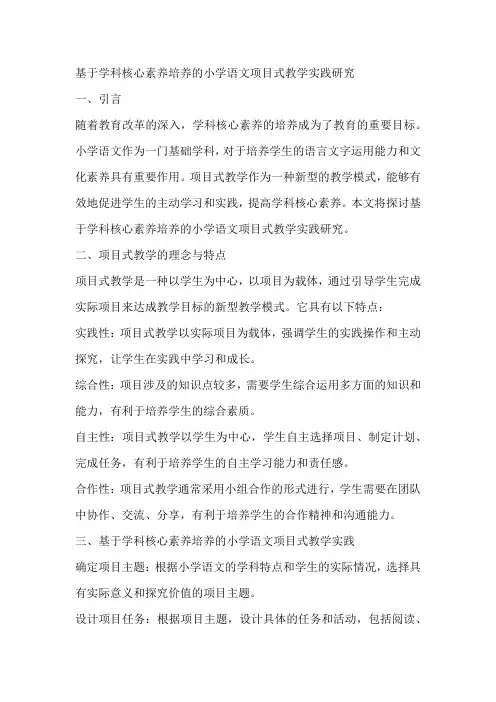 基于学科核心素养培养的小学语文项目式教学实践研究

一、引言

随着教育改革的深入，学科核心素养的培养成为了教育的重要目标。小学语文作为一门基础学科，对于培养学生的语言文字运用能力和文化素养具有重要作用。项目式教学作为一种新型的教学模式，能够有效地促进学生的主动学习和实践，提高学科核心素养。本文将探讨基于学科核心素养培养的小学语文项目式教学实践研究。

二、项目式教学的理念与特点

项目式教学是一种以学生为中心，以项目为载体，通过引导学生完成实际项目来达成教学目标的新型教学模式。它具有以下特点：

实践性：项目式教学以实际项目为载体，强调学生的实践操作和主动探究，让学生在实践中学习和成长。

综合性：项目涉及的知识点较多，需要学生综合运用多方面的知识和能力，有利于培养学生的综合素质。

自主性：项目式教学以学生为中心，学生自主选择项目、制定计划、完成任务，有利于培养学生的自主学习能力和责任感。

合作性：项目式教学通常采用小组合作的形式进行，学生需要在团队中协作、交流、分享，有利于培养学生的合作精神和沟通能力。

三、基于学科核心素养培养的小学语文项目式教学实践

确定项目主题：根据小学语文的学科特点和学生的实际情况，选择具有实际意义和探究价值的项目主题。

设计项目任务：根据项目主题，设计具体的任务和活动，包括阅读、